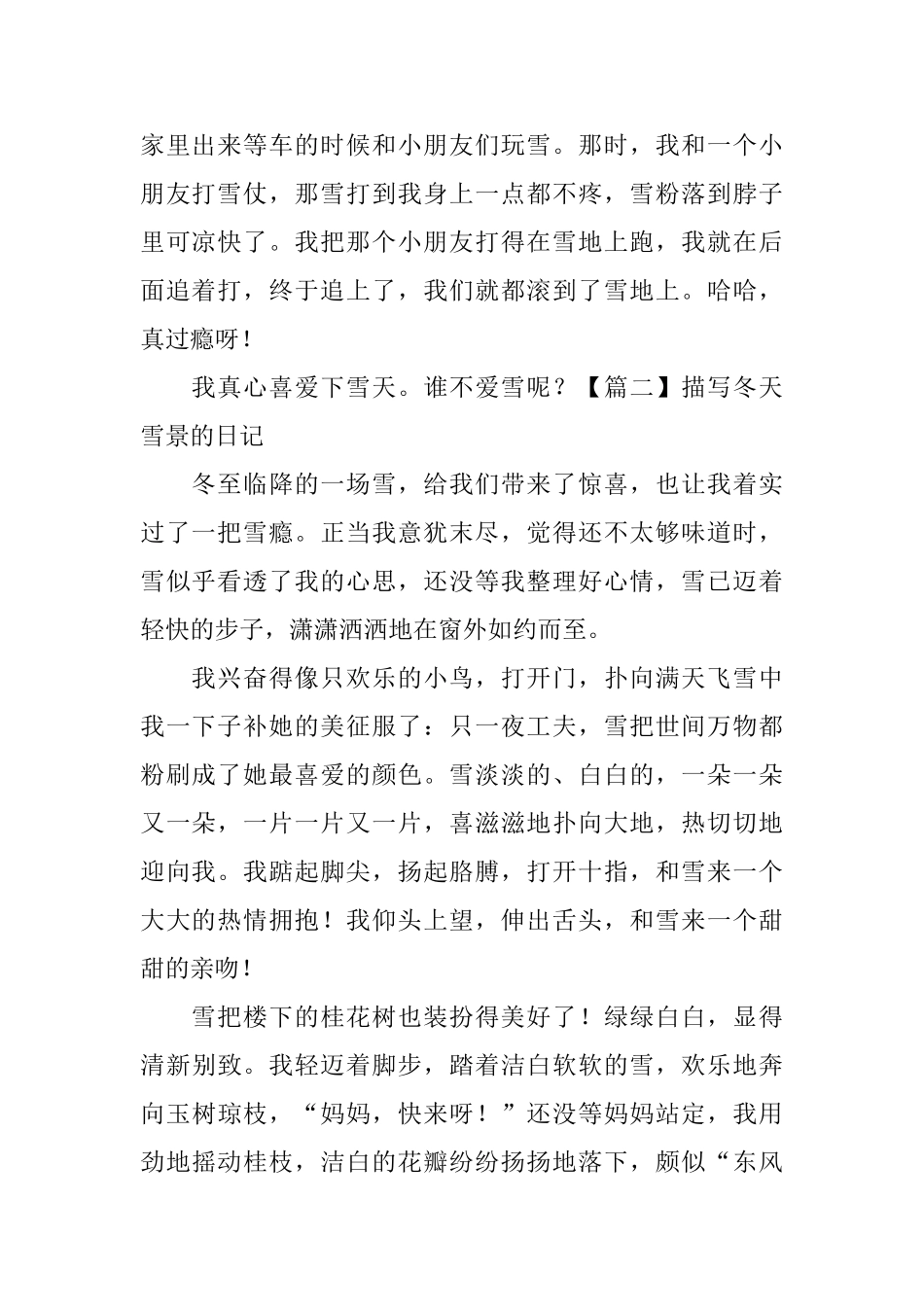 家里出来等车的时候和小朋友们玩雪。那时，我和一个小朋友打雪仗，那雪打到我身上一点都不疼，雪粉落到脖子里可凉快了。我把那个小朋友打得在雪地上跑，我就在后面追着打，终于追上了，我们就都滚到了雪地上。哈哈，真过瘾呀！

我真心喜爱下雪天。谁不爱雪呢？【篇二】描写冬天雪景的日记

冬至临降的一场雪，给我们带来了惊喜，也让我着实过了一把雪瘾。正当我意犹末尽，觉得还不太够味道时，雪似乎看透了我的心思，还没等我整理好心情，雪已迈着轻快的步子，潇潇洒洒地在窗外如约而至。

我兴奋得像只欢乐的小鸟，打开门，扑向满天飞雪中我一下子补她的美征服了：只一夜工夫，雪把世间万物都粉刷成了她最喜爱的颜色。雪淡淡的、白白的，一朵一朵又一朵，一片一片又一片，喜滋滋地扑向大地，热切切地迎向我。我踮起脚尖，扬起胳膊，打开十指，和雪来一个大大的热情拥抱！我仰头上望，伸出舌头，和雪来一个甜甜的亲吻！

雪把楼下的桂花树也装扮得美好了！绿绿白白，显得清新别致。我轻迈着脚步，踏着洁白软软的雪，欢乐地奔向玉树琼枝，“妈妈，快来呀！”还没等妈妈站定，我用劲地摇动桂枝，洁白的花瓣纷纷扬扬地落下，颇似“东风